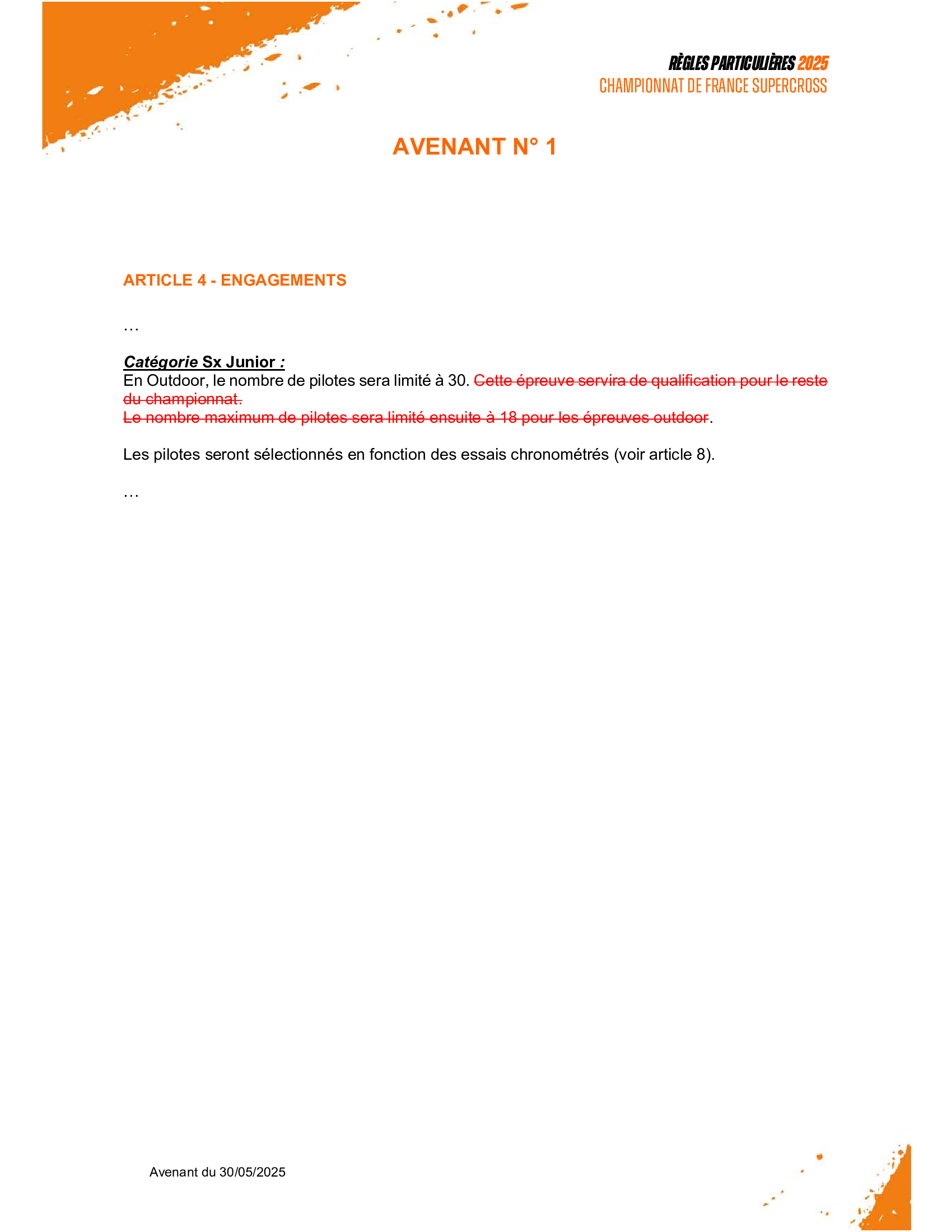 RÈGLES PARTICULIÈRES 2025
CHAMPIONNAT DE FRANCE SUPERCROSS

AVENANT N° 1

ARTICLE 4 - ENGAGEMENTS

…

Catégorie Sx Junior :
En Outdoor, le nombre de pilotes sera limité à 30. Cette épreuve servira de qualification pour le reste du championnat.
Le nombre maximum de pilotes sera limité ensuite à 18 pour les épreuves outdoor.

Les pilotes seront sélectionnés en fonction des essais chronométrés (voir article 8).

…

Avenant du 30/05/2025